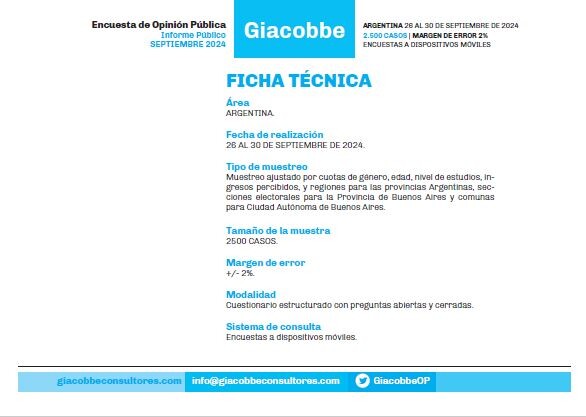 Encuesta de Opinión Pública
Informe Público
SEPTIEMBRE 2024

Giacobbe

ARGENTINA 26 AL 30 DE SEPTIEMBRE DE 2024
2.500 CASOS | MARGEN DE ERROR 2%
ENCUESTAS A DISPOSITIVOS MÓVILES

FICHA TÉCNICA

Área
ARGENTINA.

Fecha de realización
26 AL 30 DE SEPTIEMBRE DE 2024.

Tipo de muestreo
Muestreo ajustado por cuotas de género, edad, nivel de estudios, ingresos percibidos, y regiones para las provincias Argentinas, secciones electorales para la Provincia de Buenos Aires y comunas para Ciudad Autónoma de Buenos Aires.

Tamaño de la muestra
2500 CASOS.

Margen de error
+/- 2%.

Modalidad
Cuestionario estructurado con preguntas abiertas y cerradas.

Sistema de consulta
Encuestas a dispositivos móviles.

giacobbeconsultores.com
info@giacobbeconsultores.com
GiacobbeOP